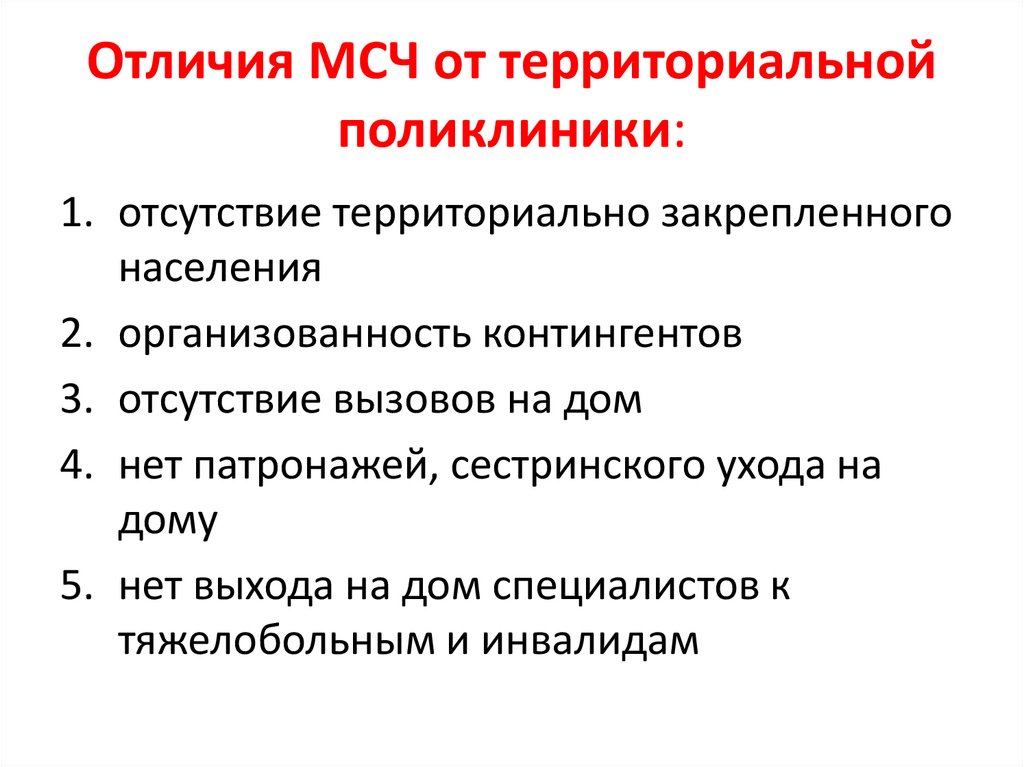 Отличия МСЧ от территориальной поликлиники:

1. отсутствие территориально закрепленного населения
2. организованность контингентов
3. отсутствие вызовов на дом
4. нет патронажей, сестринского ухода на дому
5. нет выхода на дом специалистов к тяжелобольным и инвалидам